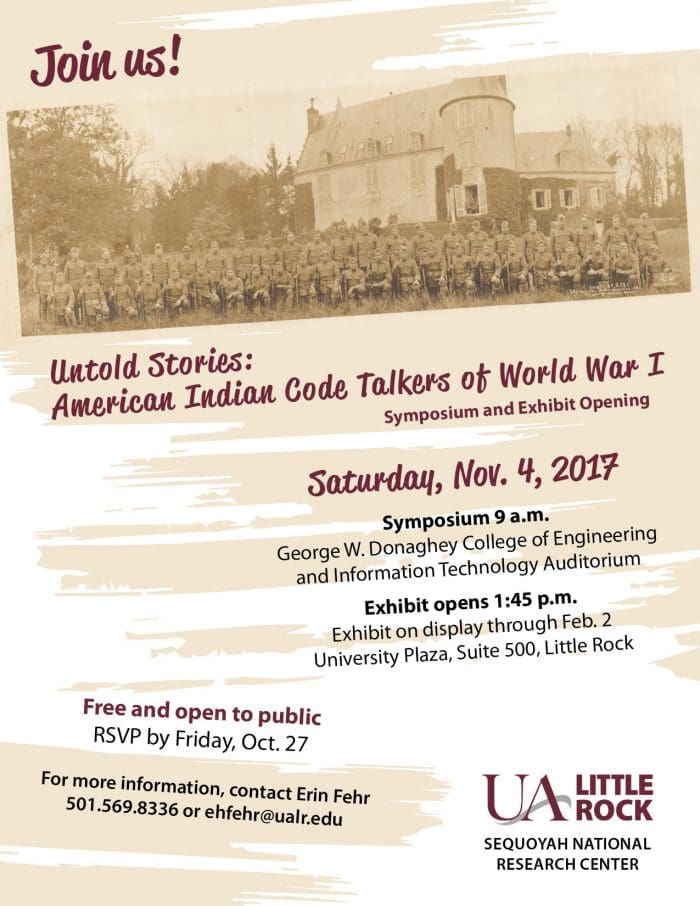 Join us!

Untold Stories:
American Indian Code Talkers of World War I
Symposium and Exhibit Opening

Saturday, Nov. 4, 2017

Symposium 9 a.m.
George W. Donaghey College of Engineering and Information Technology Auditorium

Exhibit opens 1:45 p.m.
Exhibit on display through Feb. 2
University Plaza, Suite 500, Little Rock

Free and open to public
RSVP by Friday, Oct. 27

For more information, contact Erin Fehr
501.569.8336 or ehfehr@ualr.edu

UA LITTLE ROCK
SEQUOYAH NATIONAL RESEARCH CENTER